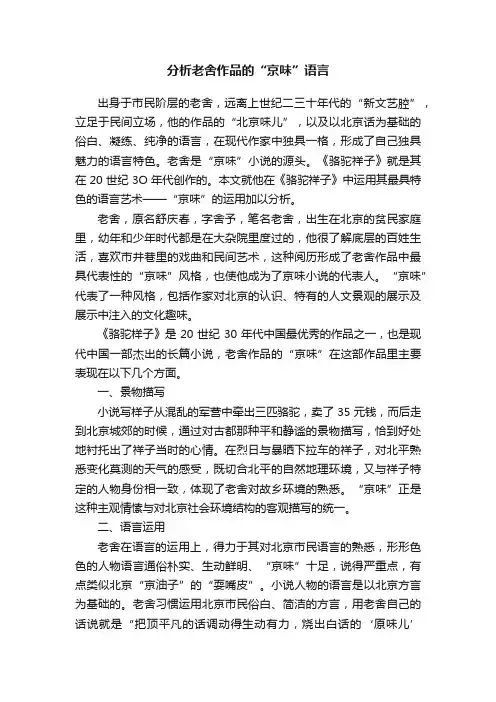 分析老舍作品的“京味”语言

出身于市民阶层的老舍，远离上世纪二三十年代的“新文艺腔”，立足于民间立场，他的作品的“北京味儿”，以及以北京话为基础的俗白、凝练、纯净的语言，在现代作家中独具一格，形成了自己独具魅力的语言特色。老舍是“京味”小说的源头。《骆驼祥子》就是其在 20 世纪 3O 年代创作的。本文就他在《骆驼祥子》中运用其最具特色的语言艺术——“京味”的运用加以分析。

老舍，原名舒庆春，字舍予，笔名老舍，出生在北京的贫民家庭里，幼年和少年时代都是在大杂院里度过的，他很了解底层的百姓生活，喜欢市井巷里的戏曲和民间艺术，这种阅历形成了老舍作品中最具代表性的“京味”风格，也使他成为了京味小说的代表人。“京味”代表了一种风格，包括作家对北京的认识、特有的人文景观的展示及展示中注入的文化趣味。

《骆驼祥子》是 20 世纪 30 年代中国最优秀的作品之一，也是现代中国一部杰出的长篇小说，老舍作品的“京味”在这部作品里主要表现在以下几个方面。

一、景物描写

小说写祥子从混乱的军营中牵出三匹骆驼，卖了 35 元钱，而后走到北京城郊的时候，通过对古都那种平和静谧的景物描写，恰到好处地衬托出了祥子当时的心情。在烈日与暴晒下拉车的祥子，对北平熟悉变化莫测的天气的感受，既切合北平的自然地理环境，又与祥子特定的人物身份相一致，体现了老舍对故乡环境的熟悉。“京味”正是这种主观情愫与对北京社会环境结构的客观描写的统一。

二、语言运用

老舍在语言的运用上，得力于其对北京市民语言的熟悉，形形色色的人物语言通俗朴实、生动鲜明、“京味”十足，说得严重点，有点类似北京“京油子”的“耍嘴皮”。小说人物的语言是以北京方言为基础的。老舍习惯运用北京市民俗白、简洁的方言，用老舍自己的话说就是“把顶平凡的话调动得生动有力，烧出白话的‘原味儿’